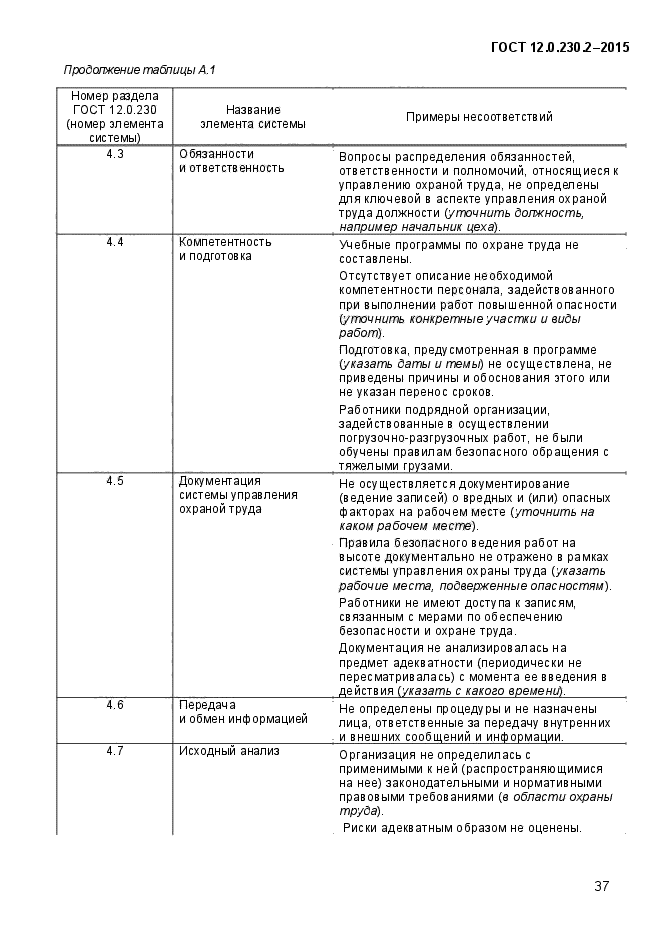 ГОСТ 12.0.230.2–2015

Продолжение таблицы А.1

| Номер раздела ГОСТ 12.0.230 (номер элемента системы) | Название элемента системы | Примеры несоответствий |
|---|---|---|
| 4.3 | Обязанности и ответственность | Вопросы распределения обязанностей, ответственности и полномочий, относящиеся к управлению охраной труда, не определены для ключевой в аспекте управления охраной труда должности (уточнить должность, например начальник цеха). |
| 4.4 | Компетентность и подготовка | Учебные программы по охране труда не составлены. Отсутствует описание необходимой компетентности персонала, задействованного при выполнении работ повышенной опасности (уточнить конкретные участки и виды работ). Подготовка, предусмотренная в программе (указать даты и темы) не осуществлена, не приведены причины и обоснования этого или не указан перенос сроков. Работники подрядной организации, задействованные в осуществлении погрузочно-разгрузочных работ, не были обучены правилам безопасного обращения с тяжелыми грузами. |
| 4.5 | Документация системы управления охраной труда | Не осуществляется документирование (ведение записей) о вредных и (или) опасных факторах на рабочем месте (уточнить на каком рабочем месте). Правила безопасного ведения работ на высоте документально не отражено в рамках системы управления охраны труда (указать рабочие места, подверженные опасностям). Работники не имеют доступа к записям, связанным с мерами по обеспечению безопасности и охране труда. Документация не анализировалась на предмет адекватности (периодически не пересматривалась) с момента ее введения в действия (указать с какого времени). |
| 4.6 | Передача и обмен информацией | Не определены процедуры и не назначены лица, ответственные за передачу внутренних и внешних сообщений и информации. |
| 4.7 | Исходный анализ | Организация не определилась с применимыми к ней (распространяющимися на нее) законодательными и нормативными правовыми требованиями (в области охраны труда). Риски адекватным образом не оценены. |

37